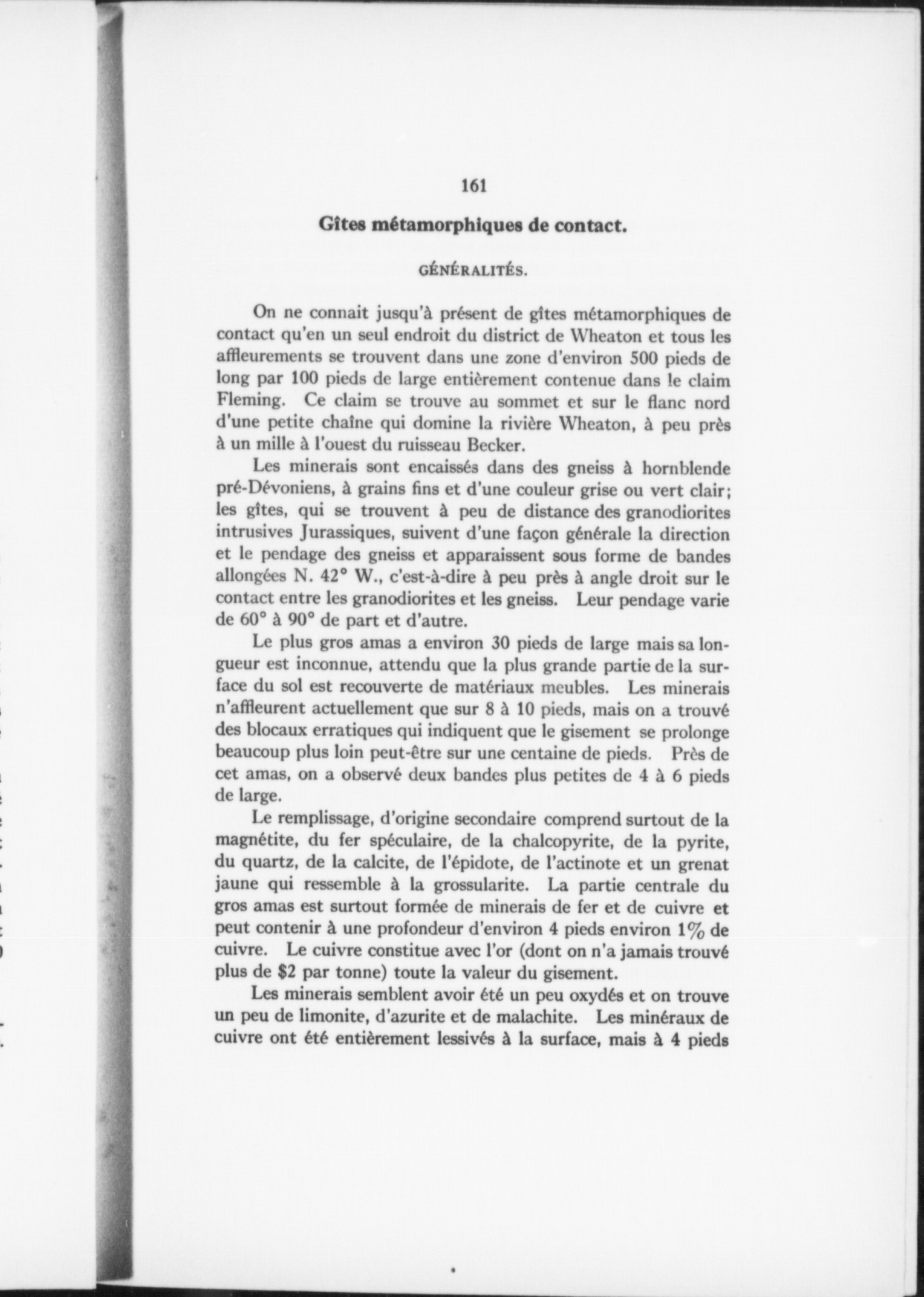 161

Gîtes métamorphiques de contact.

GÉNÉRALITÉS.

On ne connait jusqu'à présent de gîtes métamorphiques de contact qu'en un seul endroit du district de Wheaton et tous les affleurements se trouvent dans une zone d'environ 500 pieds de long par 100 pieds de large entièrement contenue dans le claim Fleming. Ce claim se trouve au sommet et sur le flanc nord d'une petite chaîne qui domine la rivière Wheaton, à peu près à un mille à l'ouest du ruisseau Becker.

Les minerais sont encaissés dans des gneiss à hornblende pré-Dévoniens, à grains fins et d'une couleur grise ou vert clair; les gîtes, qui se trouvent à peu de distance des granodiorites intrusives Jurassiques, suivent d'une façon générale la direction et le pendage des gneiss et apparaissent sous forme de bandes allongées N. 42° W., c'est-à-dire à peu près à angle droit sur le contact entre les granodiorites et les gneiss. Leur pendage varie de 60° à 90° de part et d'autre.

Le plus gros amas a environ 30 pieds de large mais sa longueur est inconnue, attendu que la plus grande partie de la surface du sol est recouverte de matériaux meubles. Les minerais n'affleurent actuellement que sur 8 à 10 pieds, mais on a trouvé des blocaux erratiques qui indiquent que le gisement se prolonge beaucoup plus loin peut-être sur une centaine de pieds. Près de cet amas, on a observé deux bandes plus petites de 4 à 6 pieds de large.

Le remplissage, d'origine secondaire comprend surtout de la magnétite, du fer spéculaire, de la chalcopyrite, de la pyrite, du quartz, de la calcite, de l'épidote, de l'actinote et un grenat jaune qui ressemble à la grossularite. La partie centrale du gros amas est surtout formée de minerais de fer et de cuivre et peut contenir à une profondeur d'environ 4 pieds environ 1% de cuivre. Le cuivre constitue avec l'or (dont on n'a jamais trouvé plus de $2 par tonne) toute la valeur du gisement.

Les minerais semblent avoir été un peu oxydés et on trouve un peu de limonite, d'azurite et de malachite. Les minéraux de cuivre ont été entièrement lessivés à la surface, mais à 4 pieds